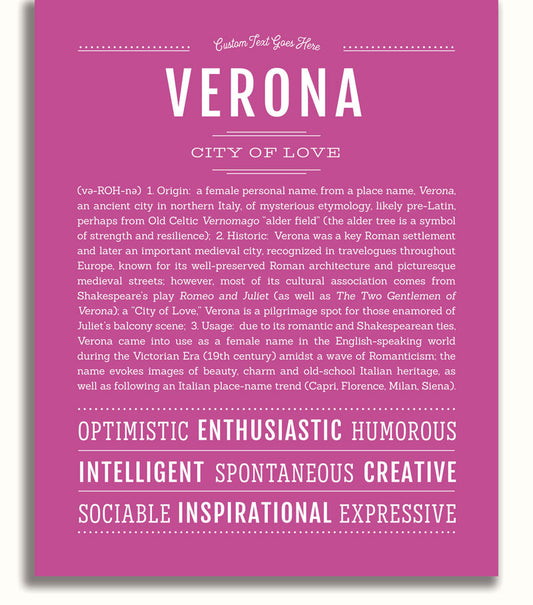 Custom Text Goes Here

VERONA

CITY OF LOVE

(və-ROH-nə) 1. Origin: a female personal name, from a place name, Verona, an ancient city in northern Italy, of mysterious etymology, likely pre-Latin, perhaps from Old Celtic Vernomago "alder field" (the alder tree is a symbol of strength and resilience); 2. Historic: Verona was a key Roman settlement and later an important medieval city, recognized in travelogues throughout Europe, known for its well-preserved Roman architecture and picturesque medieval streets; however, most of its cultural association comes from Shakespeare's play Romeo and Juliet (as well as The Two Gentlemen of Verona); a "City of Love," Verona is a pilgrimage spot for those enamored of Juliet's balcony scene; 3. Usage: due to its romantic and Shakespearean ties, Verona came into use as a female name in the English-speaking world during the Victorian Era (19th century) amidst a wave of Romanticism; the name evokes images of beauty, charm and old-school Italian heritage, as well as following an Italian place-name trend (Capri, Florence, Milan, Siena).

OPTIMISTIC ENTHUSIASTIC HUMOROUS

INTELLIGENT SPONTANEOUS CREATIVE

SOCIABLE INSPIRATIONAL EXPRESSIVE